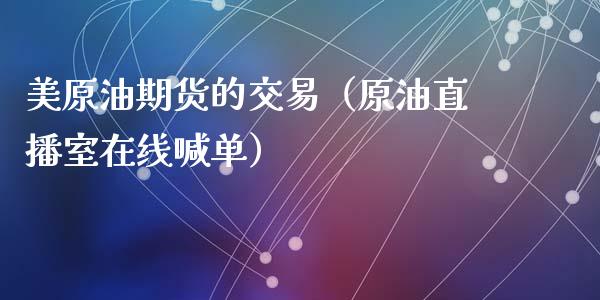 美原油期货的交易（原油直播室在线喊单）